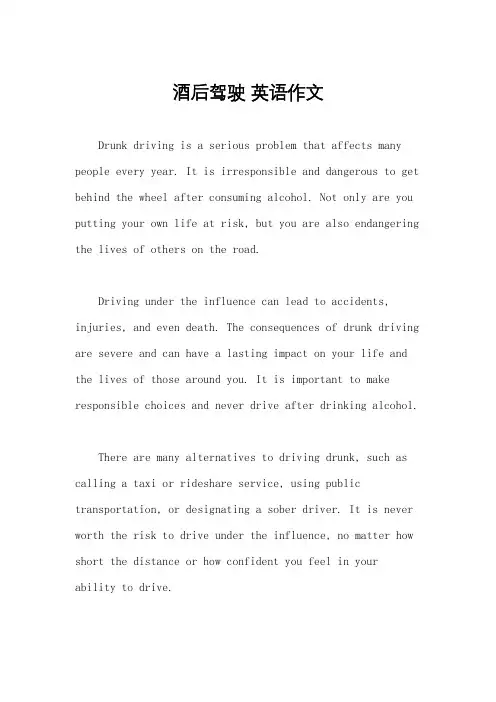 酒后驾驶 英语作文

Drunk driving is a serious problem that affects many people every year. It is irresponsible and dangerous to get behind the wheel after consuming alcohol. Not only are you putting your own life at risk, but you are also endangering the lives of others on the road.

Driving under the influence can lead to accidents, injuries, and even death. The consequences of drunk driving are severe and can have a lasting impact on your life and the lives of those around you. It is important to make responsible choices and never drive after drinking alcohol.

There are many alternatives to driving drunk, such as calling a taxi or rideshare service, using public transportation, or designating a sober driver. It is never worth the risk to drive under the influence, no matter how short the distance or how confident you feel in your ability to drive.